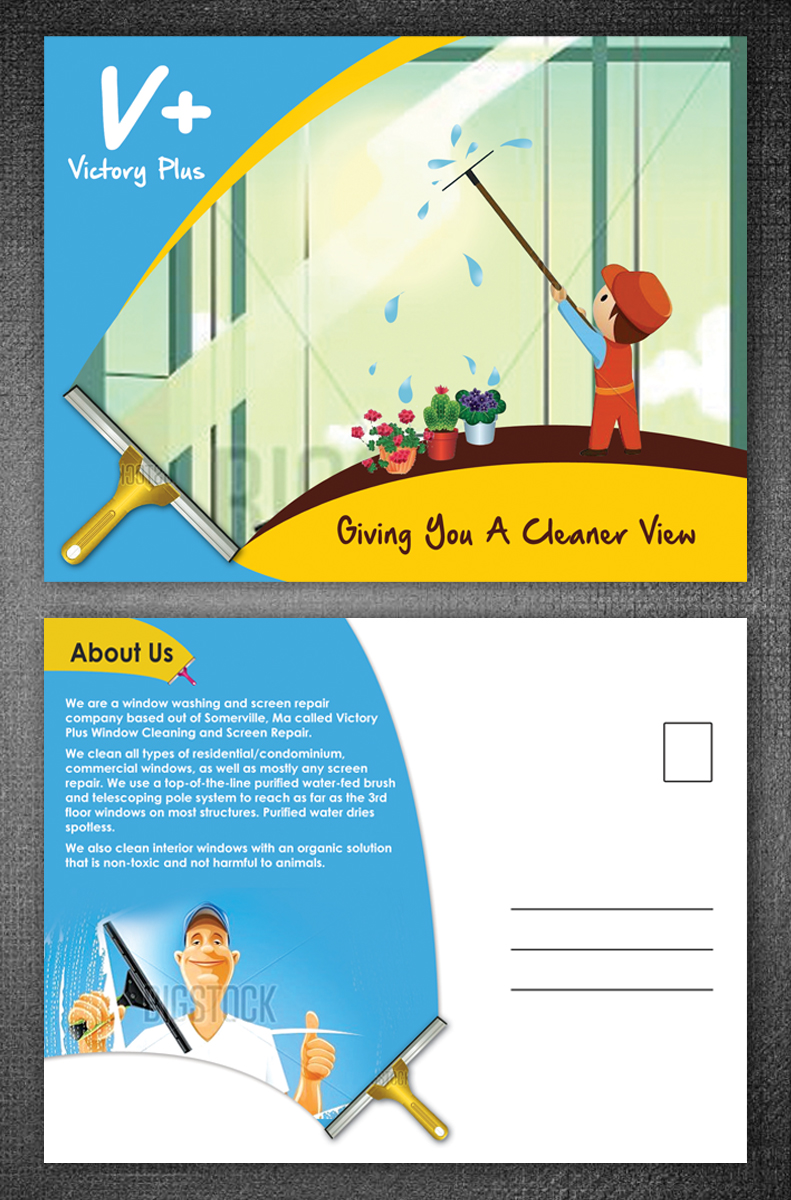 V+
Victory Plus

Giving You A Cleaner View

About Us

We are a window washing and screen repair company based out of Somerville, Ma called Victory Plus Window Cleaning and Screen Repair.

We clean all types of residential/condominium, commercial windows, as well as mostly any screen repair. We use a top-of-the-line purified water-fed brush and telescoping pole system to reach as far as the 3rd floor windows on most structures. Purified water dries spotless.

We also clean interior windows with an organic solution that is non-toxic and not harmful to animals.

BIGSTOCK